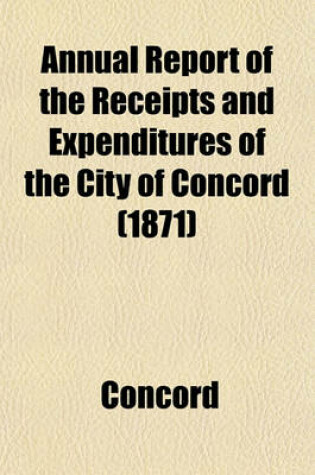 Annual Report of the Receipts and Expenditures of the City of Concord (1871)

Concord